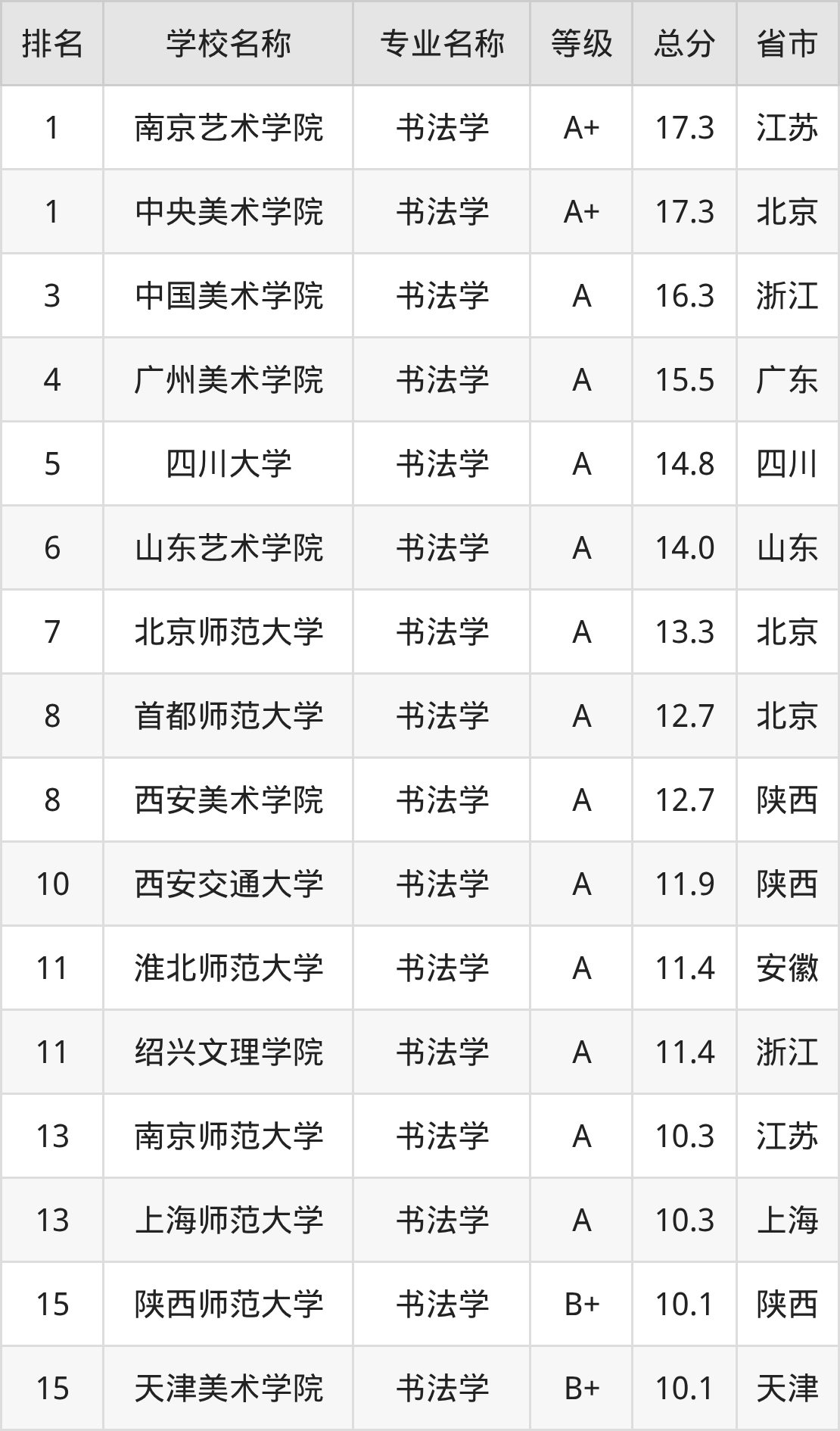 | 排名 | 学校名称 | 专业名称 | 等级 | 总分 | 省市 |
|---|---|---|---|---|---|
| 1 | 南京艺术学院 | 书法学 | A+ | 17.3 | 江苏 |
| 1 | 中央美术学院 | 书法学 | A+ | 17.3 | 北京 |
| 3 | 中国美术学院 | 书法学 | A | 16.3 | 浙江 |
| 4 | 广州美术学院 | 书法学 | A | 15.5 | 广东 |
| 5 | 四川大学 | 书法学 | A | 14.8 | 四川 |
| 6 | 山东艺术学院 | 书法学 | A | 14.0 | 山东 |
| 7 | 北京师范大学 | 书法学 | A | 13.3 | 北京 |
| 8 | 首都师范大学 | 书法学 | A | 12.7 | 北京 |
| 8 | 西安美术学院 | 书法学 | A | 12.7 | 陕西 |
| 10 | 西安交通大学 | 书法学 | A | 11.9 | 陕西 |
| 11 | 淮北师范大学 | 书法学 | A | 11.4 | 安徽 |
| 11 | 绍兴文理学院 | 书法学 | A | 11.4 | 浙江 |
| 13 | 南京师范大学 | 书法学 | A | 10.3 | 江苏 |
| 13 | 上海师范大学 | 书法学 | A | 10.3 | 上海 |
| 15 | 陕西师范大学 | 书法学 | B+ | 10.1 | 陕西 |
| 15 | 天津美术学院 | 书法学 | B+ | 10.1 | 天津 |